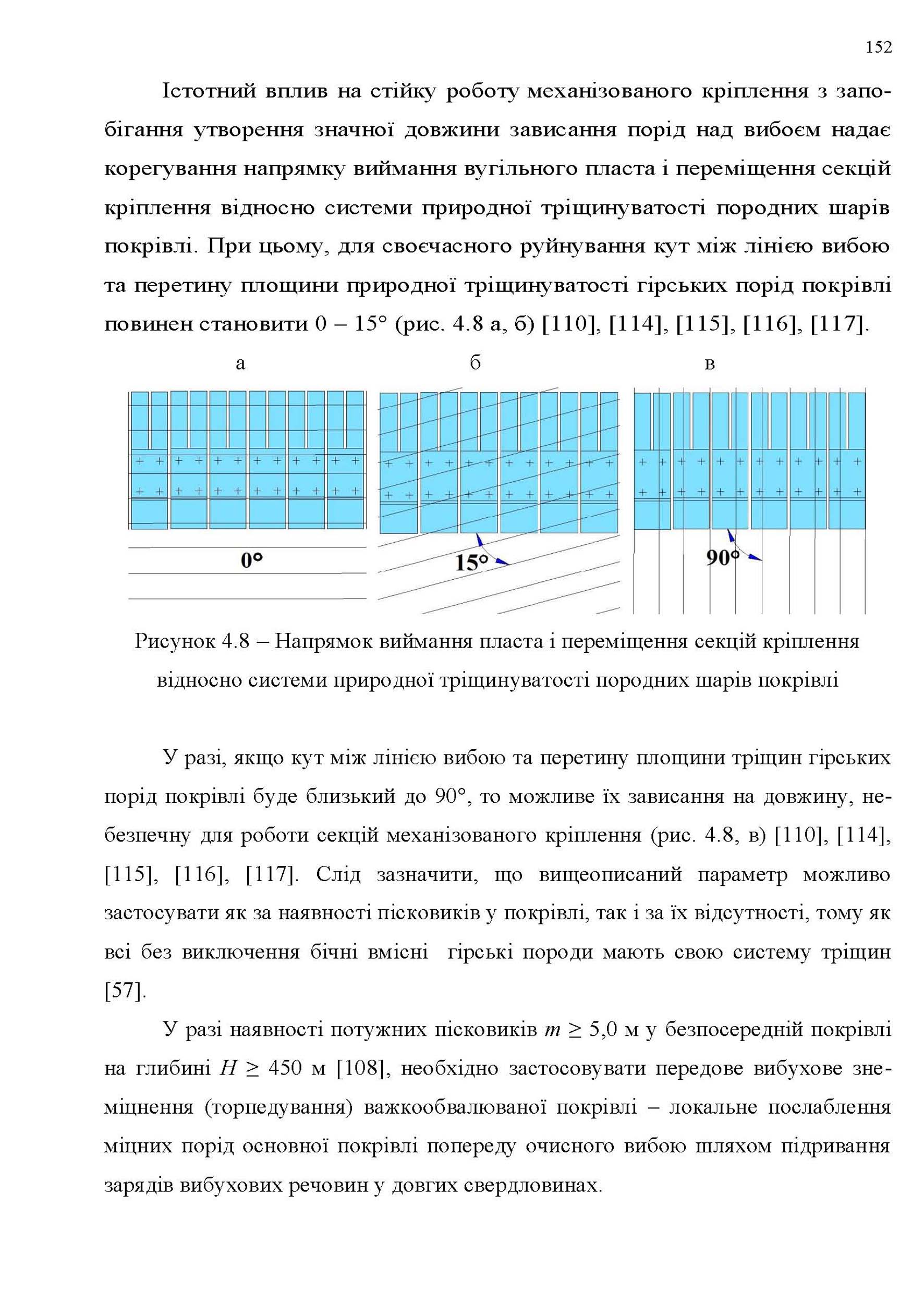 152

Істотний вплив на стійку роботу механізованого кріплення з запобігання утворення значної довжини зависання порід над вибоєм надає корегування напрямку виймання вугільного пласта і переміщення секцій кріплення відносно системи природної тріщинуватості породних шарів покрівлі. При цьому, для своєчасного руйнування кут між лінією вибою та перетину площини природної тріщинуватості гірських порід покрівлі повинен становити 0 – 15° (рис. 4.8 а, б) [110], [114], [115], [116], [117].

а

б

в

0°

15°

90°

Рисунок 4.8 – Напрямок виймання пласта і переміщення секцій кріплення відносно системи природної тріщинуватості породних шарів покрівлі

У разі, якщо кут між лінією вибою та перетину площини тріщин гірських порід покрівлі буде близький до 90°, то можливе їх зависання на довжину, небезпечну для роботи секцій механізованого кріплення (рис. 4.8, в) [110], [114], [115], [116], [117]. Слід зазначити, що вищеописаний параметр можливо застосувати як за наявності пісковиків у покрівлі, так і за їх відсутності, тому як всі без виключення бічні вмісні гірські породи мають свою систему тріщин [57].

У разі наявності потужних пісковиків $m \geq 5{,}0$ м у безпосередній покрівлі на глибині $H \geq 450$ м [108], необхідно застосовувати передове вибухове знеміцнення (торпедування) важкообвалюваної покрівлі – локальне послаблення міцних порід основної покрівлі попереду очисного вибою шляхом підривання зарядів вибухових речовин у довгих свердловинах.